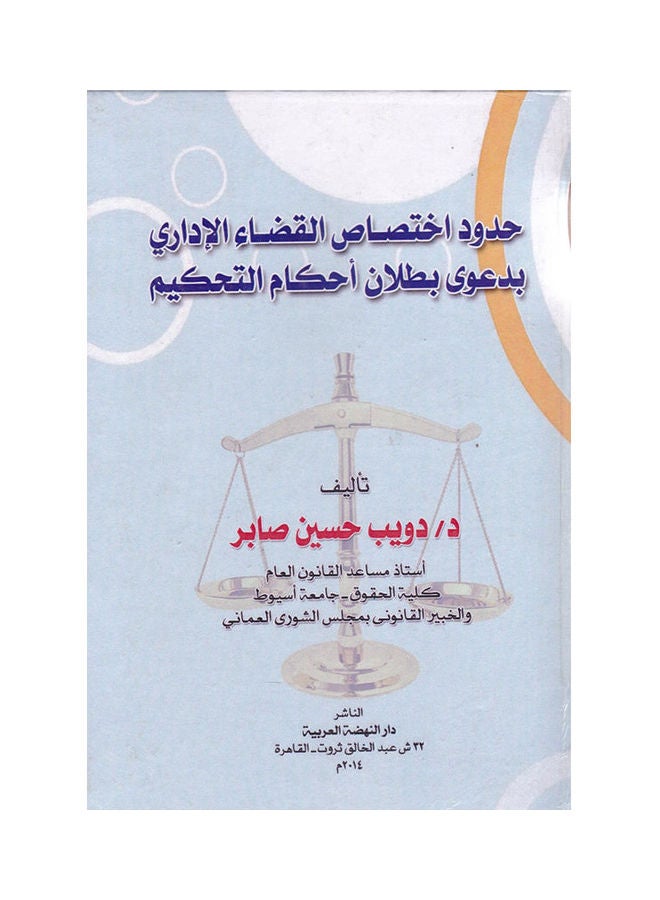 حدود اختصاص القضاء الإداري
بدعوى بطلان أحكام التحكيم

تأليف
د/ دويب حسين صابر
أستاذ مساعد القانون العام
كلية الحقوق - جامعة أسيوط
والخبير القانونى بمجلس الشورى العماني

الناشر
دار النهضة العربية
٣٢ ش عبد الخالق ثروت - القاهرة
٢٠١٤م